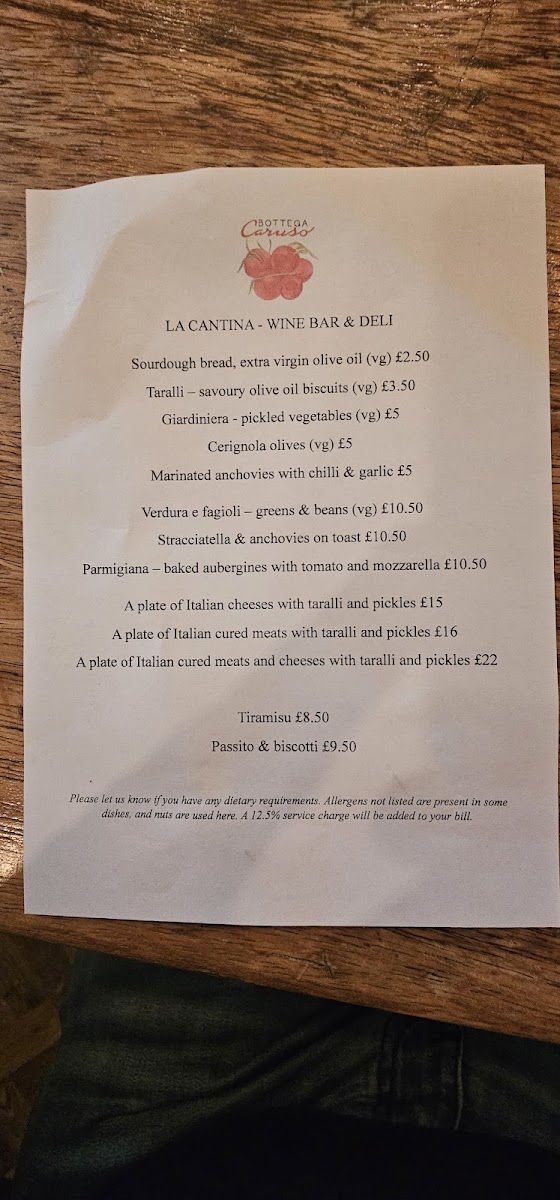 BOTTEGA
Caruso

LA CANTINA - WINE BAR & DELI

Sourdough bread, extra virgin olive oil (vg) £2.50

Taralli – savoury olive oil biscuits (vg) £3.50

Giardiniera - pickled vegetables (vg) £5

Cerignola olives (vg) £5

Marinated anchovies with chilli & garlic £5

Verdura e fagioli – greens & beans (vg) £10.50

Stracciatella & anchovies on toast £10.50

Parmigiana – baked aubergines with tomato and mozzarella £10.50

A plate of Italian cheeses with taralli and pickles £15

A plate of Italian cured meats with taralli and pickles £16

A plate of Italian cured meats and cheeses with taralli and pickles £22

Tiramisu £8.50

Passito & biscotti £9.50

Please let us know if you have any dietary requirements. Allergens not listed are present in some dishes, and nuts are used here. A 12.5% service charge will be added to your bill.